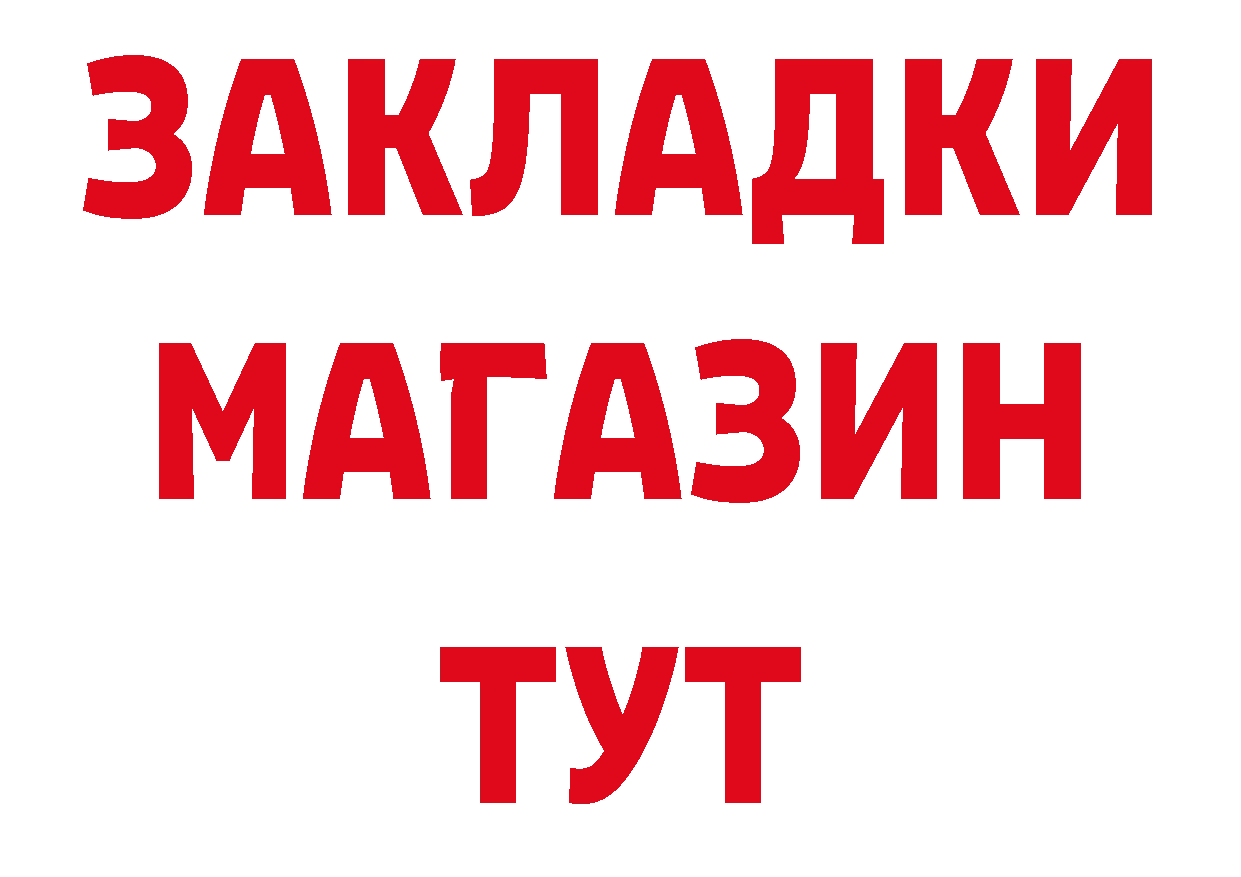 ЗАКЛАДКИ
МАГАЗИН
ТУТ